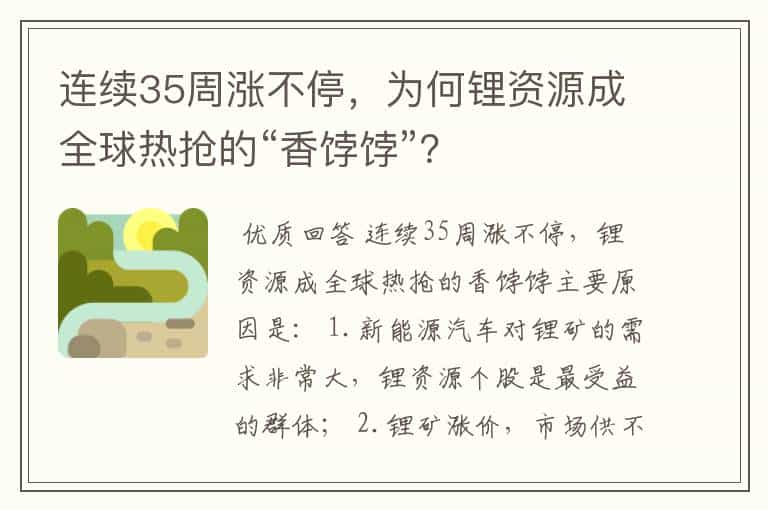 连续35周涨不停，为何锂资源成全球热抢的“香饽饽”？

优质回答 连续35周涨不停，锂资源成全球热抢的香饽饽主要原因是： 1. 新能源汽车对锂矿的需求非常大，锂资源个股是最受益的群体； 2. 锂矿涨价，市场供不